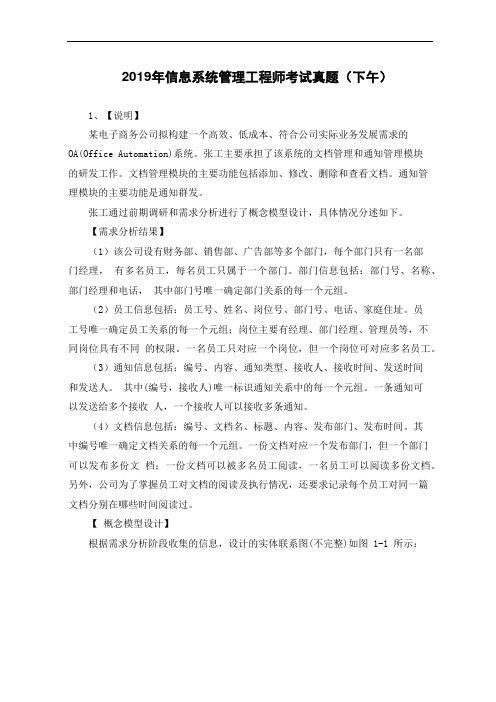 2019年信息系统管理工程师考试真题（下午）

1、【说明】

某电子商务公司拟构建一个高效、低成本、符合公司实际业务发展需求的OA(Office Automation)系统。张工主要承担了该系统的文档管理和通知管理模块的研发工作。文档管理模块的主要功能包括添加、修改、删除和查看文档。通知管理模块的主要功能是通知群发。

张工通过前期调研和需求分析进行了概念模型设计，具体情况分述如下。

【需求分析结果】

（1）该公司设有财务部、销售部、广告部等多个部门，每个部门只有一名部门经理， 有多名员工，每名员工只属于一个部门。部门信息包括：部门号、名称、部门经理和电话， 其中部门号唯一确定部门关系的每一个元组。

（2）员工信息包括：员工号、姓名、岗位号、部门号、电话、家庭住址。员工号唯一确定员工关系的每一个元组；岗位主要有经理、部门经理、管理员等，不同岗位具有不同 的权限。一名员工只对应一个岗位，但一个岗位可对应多名员工。

（3）通知信息包括：编号、内容、通知类型、接收人、接收时间、发送时间和发送人。 其中(编号，接收人)唯一标识通知关系中的每一个元组。一条通知可以发送给多个接收 人，一个接收人可以接收多条通知。

（4）文档信息包括：编号、文档名、标题、内容、发布部门、发布时间。其中编号唯一确定文档关系的每一个元组。一份文档对应一个发布部门，但一个部门可以发布多份文 档；一份文档可以被多名员工阅读，一名员工可以阅读多份文档。另外，公司为了掌握员工对文档的阅读及执行情况，还要求记录每个员工对同一篇文档分别在哪些时间阅读过。

【 概念模型设计】

根据需求分析阶段收集的信息，设计的实体联系图(不完整)如图 1-1 所示：